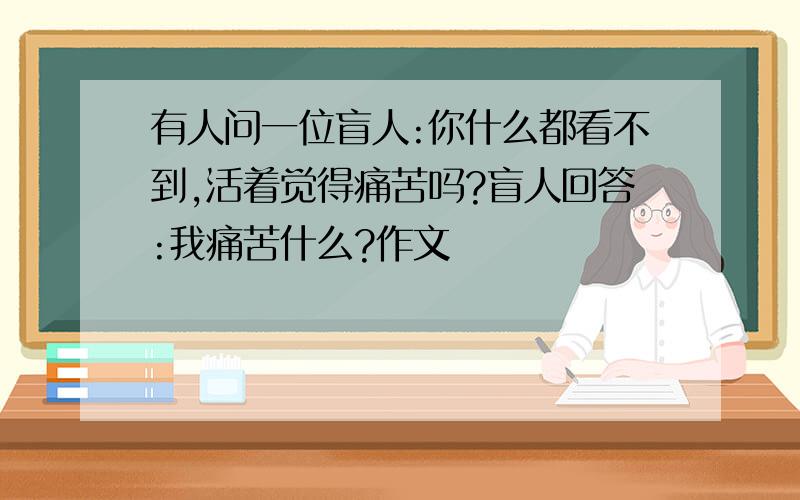 有人问一位盲人:你什么都看不到,活着觉得痛苦吗?盲人回答:我痛苦什么?作文